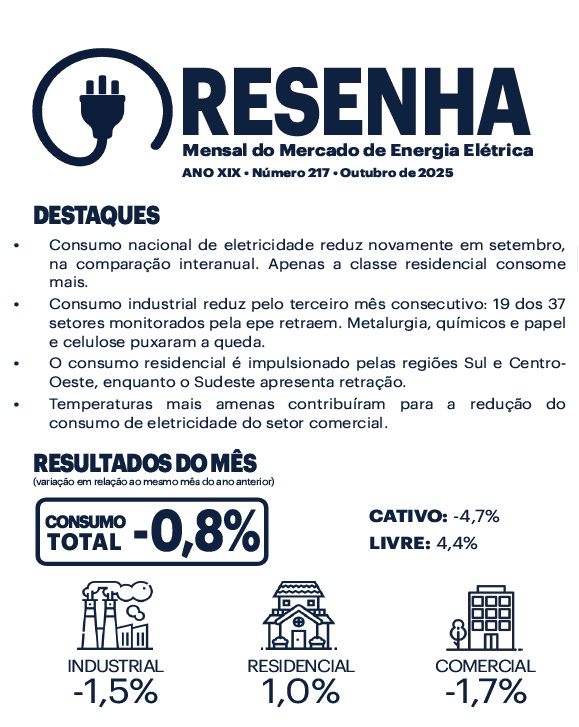 RESENHA
Mensal do Mercado de Energia Elétrica
ANO XIX • Número 217 • Outubro de 2025

DESTAQUES

• Consumo nacional de eletricidade reduz novamente em setembro, na comparação interanual. Apenas a classe residencial consome mais.
• Consumo industrial reduz pelo terceiro mês consecutivo: 19 dos 37 setores monitorados pela epe retraem. Metalurgia, químicos e papel e celulose puxaram a queda.
• O consumo residencial é impulsionado pelas regiões Sul e Centro-Oeste, enquanto o Sudeste apresenta retração.
• Temperaturas mais amenas contribuíram para a redução do consumo de eletricidade do setor comercial.

RESULTADOS DO MÊS
(variação em relação ao mesmo mês do ano anterior)

CONSUMO TOTAL -0,8%

CATIVO: -4,7%
LIVRE: 4,4%

INDUSTRIAL
-1,5%

RESIDENCIAL
1,0%

COMERCIAL
-1,7%